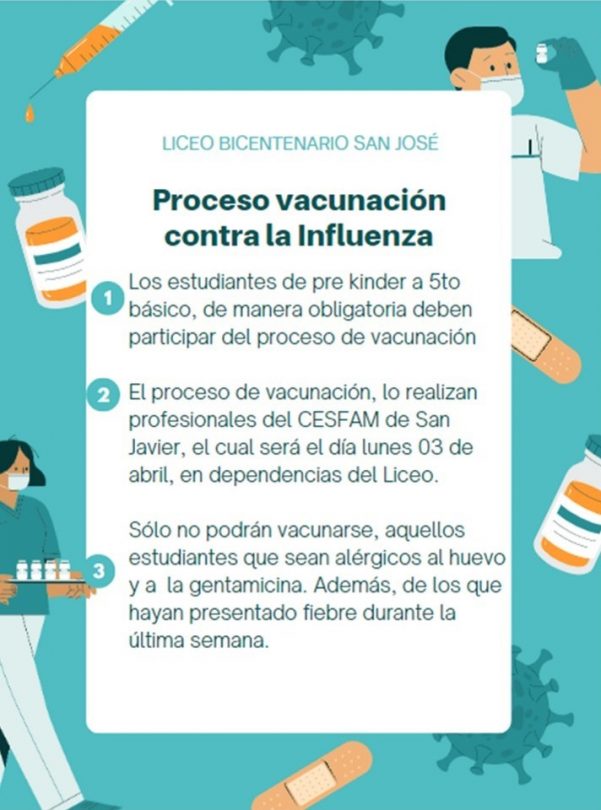 LICEO BICENTENARIO SAN JOSÉ

Proceso vacunación contra la Influenza

1 Los estudiantes de pre kinder a 5to básico, de manera obligatoria deben participar del proceso de vacunación

2 El proceso de vacunación, lo realizan profesionales del CESFAM de San Javier, el cual será el día lunes 03 de abril, en dependencias del Liceo.

3 Sólo no podrán vacunarse, aquellos estudiantes que sean alérgicos al huevo y a la gentamicina. Además, de los que hayan presentado fiebre durante la última semana.